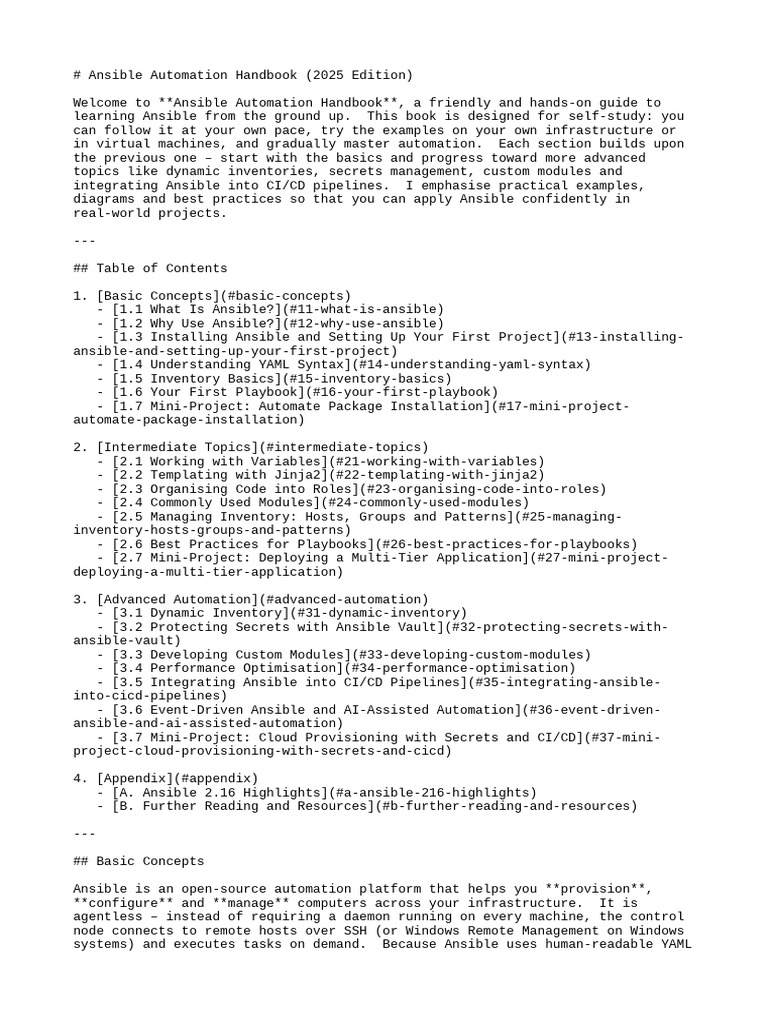 # Ansible Automation Handbook (2025 Edition)

Welcome to **Ansible Automation Handbook**, a friendly and hands-on guide to learning Ansible from the ground up. This book is designed for self-study: you can follow it at your own pace, try the examples on your own infrastructure or in virtual machines, and gradually master automation. Each section builds upon the previous one – start with the basics and progress toward more advanced topics like dynamic inventories, secrets management, custom modules and integrating Ansible into CI/CD pipelines. I emphasise practical examples, diagrams and best practices so that you can apply Ansible confidently in real-world projects.

---

## Table of Contents

1. [Basic Concepts](#basic-concepts)
   - [1.1 What Is Ansible?](#11-what-is-ansible)
   - [1.2 Why Use Ansible?](#12-why-use-ansible)
   - [1.3 Installing Ansible and Setting Up Your First Project](#13-installing-ansible-and-setting-up-your-first-project)
   - [1.4 Understanding YAML Syntax](#14-understanding-yaml-syntax)
   - [1.5 Inventory Basics](#15-inventory-basics)
   - [1.6 Your First Playbook](#16-your-first-playbook)
   - [1.7 Mini-Project: Automate Package Installation](#17-mini-project-automate-package-installation)

2. [Intermediate Topics](#intermediate-topics)
   - [2.1 Working with Variables](#21-working-with-variables)
   - [2.2 Templating with Jinja2](#22-templating-with-jinja2)
   - [2.3 Organising Code into Roles](#23-organising-code-into-roles)
   - [2.4 Commonly Used Modules](#24-commonly-used-modules)
   - [2.5 Managing Inventory: Hosts, Groups and Patterns](#25-managing-inventory-hosts-groups-and-patterns)
   - [2.6 Best Practices for Playbooks](#26-best-practices-for-playbooks)
   - [2.7 Mini-Project: Deploying a Multi-Tier Application](#27-mini-project-deploying-a-multi-tier-application)

3. [Advanced Automation](#advanced-automation)
   - [3.1 Dynamic Inventory](#31-dynamic-inventory)
   - [3.2 Protecting Secrets with Ansible Vault](#32-protecting-secrets-with-ansible-vault)
   - [3.3 Developing Custom Modules](#33-developing-custom-modules)
   - [3.4 Performance Optimisation](#34-performance-optimisation)
   - [3.5 Integrating Ansible into CI/CD Pipelines](#35-integrating-ansible-into-cicd-pipelines)
   - [3.6 Event-Driven Ansible and AI-Assisted Automation](#36-event-driven-ansible-and-ai-assisted-automation)
   - [3.7 Mini-Project: Cloud Provisioning with Secrets and CI/CD](#37-mini-project-cloud-provisioning-with-secrets-and-cicd)

4. [Appendix](#appendix)
   - [A. Ansible 2.16 Highlights](#a-ansible-216-highlights)
   - [B. Further Reading and Resources](#b-further-reading-and-resources)

---

## Basic Concepts

Ansible is an open-source automation platform that helps you **provision**, **configure** and **manage** computers across your infrastructure. It is agentless – instead of requiring a daemon running on every machine, the control node connects to remote hosts over SSH (or Windows Remote Management on Windows systems) and executes tasks on demand. Because Ansible uses human-readable YAML